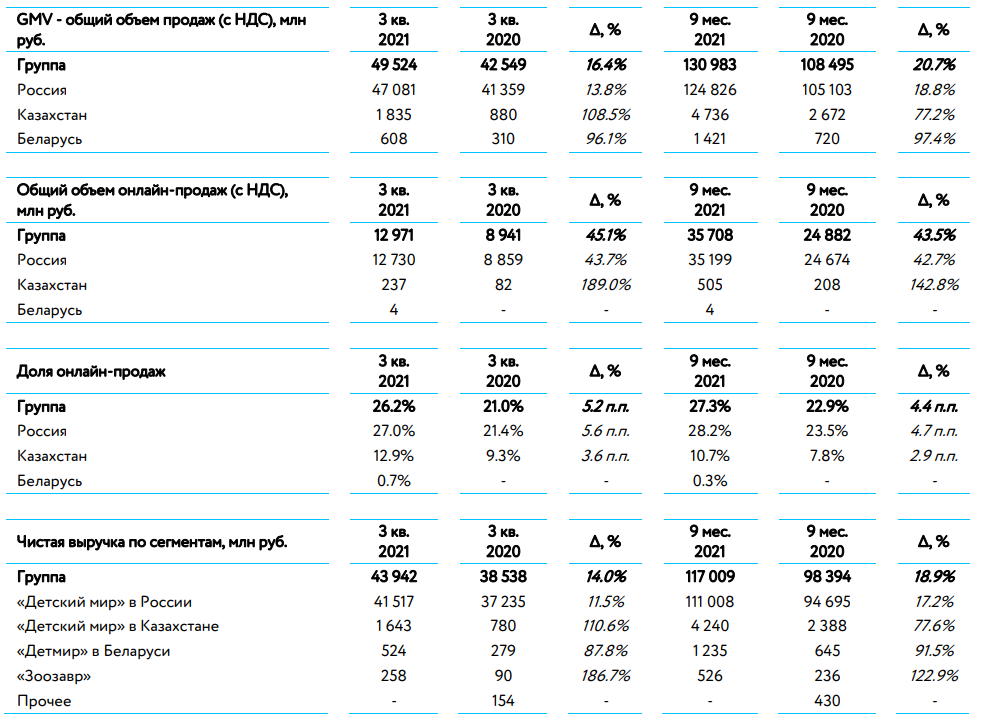 | GMV - общий объем продаж (с НДС), млн руб. | 3 кв. 2021 | 3 кв. 2020 | Δ, % | 9 мес. 2021 | 9 мес. 2020 | Δ, % |
|---|---|---|---|---|---|---|
| Группа | 49 524 | 42 549 | 16.4% | 130 983 | 108 495 | 20.7% |
| Россия | 47 081 | 41 359 | 13.8% | 124 826 | 105 103 | 18.8% |
| Казахстан | 1 835 | 880 | 108.5% | 4 736 | 2 672 | 77.2% |
| Беларусь | 608 | 310 | 96.1% | 1 421 | 720 | 97.4% |

| Общий объем онлайн-продаж (с НДС), млн руб. | 3 кв. 2021 | 3 кв. 2020 | Δ, % | 9 мес. 2021 | 9 мес. 2020 | Δ, % |
|---|---|---|---|---|---|---|
| Группа | 12 971 | 8 941 | 45.1% | 35 708 | 24 882 | 43.5% |
| Россия | 12 730 | 8 859 | 43.7% | 35 199 | 24 674 | 42.7% |
| Казахстан | 237 | 82 | 189.0% | 505 | 208 | 142.8% |
| Беларусь | 4 | - | - | 4 | - | - |

| Доля онлайн-продаж | 3 кв. 2021 | 3 кв. 2020 | Δ, % | 9 мес. 2021 | 9 мес. 2020 | Δ, % |
|---|---|---|---|---|---|---|
| Группа | 26.2% | 21.0% | 5.2 п.п. | 27.3% | 22.9% | 4.4 п.п. |
| Россия | 27.0% | 21.4% | 5.6 п.п. | 28.2% | 23.5% | 4.7 п.п. |
| Казахстан | 12.9% | 9.3% | 3.6 п.п. | 10.7% | 7.8% | 2.9 п.п. |
| Беларусь | 0.7% | - | - | 0.3% | - | - |

| Чистая выручка по сегментам, млн руб. | 3 кв. 2021 | 3 кв. 2020 | Δ, % | 9 мес. 2021 | 9 мес. 2020 | Δ, % |
|---|---|---|---|---|---|---|
| Группа | 43 942 | 38 538 | 14.0% | 117 009 | 98 394 | 18.9% |
| «Детский мир» в России | 41 517 | 37 235 | 11.5% | 111 008 | 94 695 | 17.2% |
| «Детский мир» в Казахстане | 1 643 | 780 | 110.6% | 4 240 | 2 388 | 77.6% |
| «Детмир» в Беларуси | 524 | 279 | 87.8% | 1 235 | 645 | 91.5% |
| «Зоозавр» | 258 | 90 | 186.7% | 526 | 236 | 122.9% |
| Прочее | - | 154 | - | - | 430 | - |